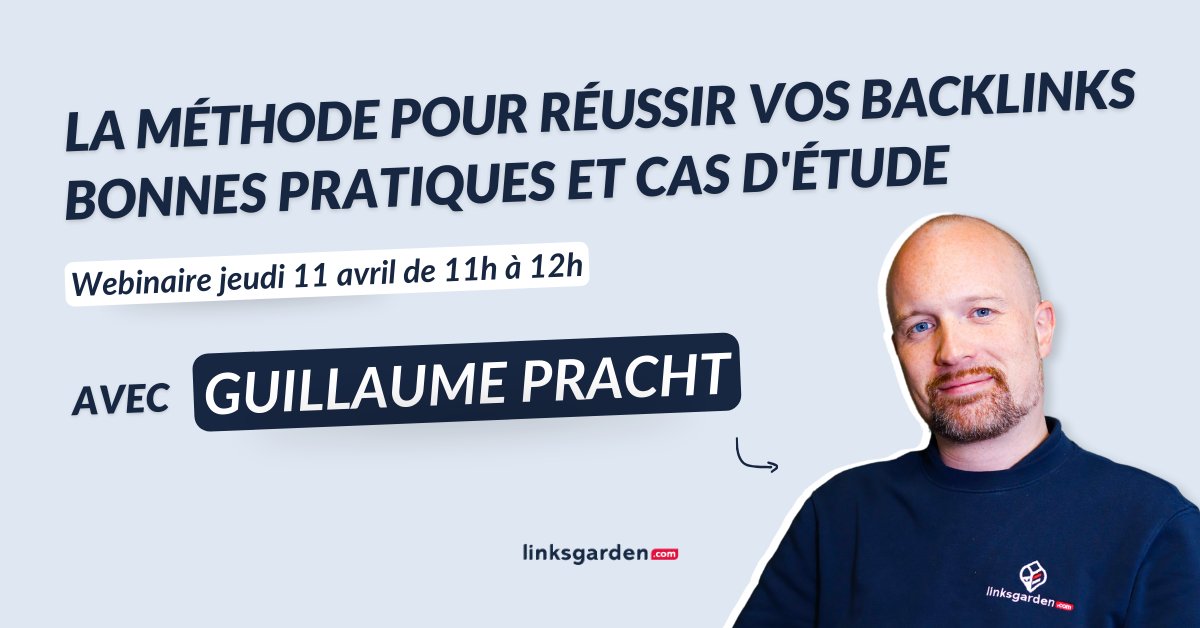 LA MÉTHODE POUR RÉUSSIR VOS BACKLINKS
BONNES PRATIQUES ET CAS D'ÉTUDE

Webinaire jeudi 11 avril de 11h à 12h

AVEC GUILLAUME PRACHT

linksgarden.com

linksgarden.com